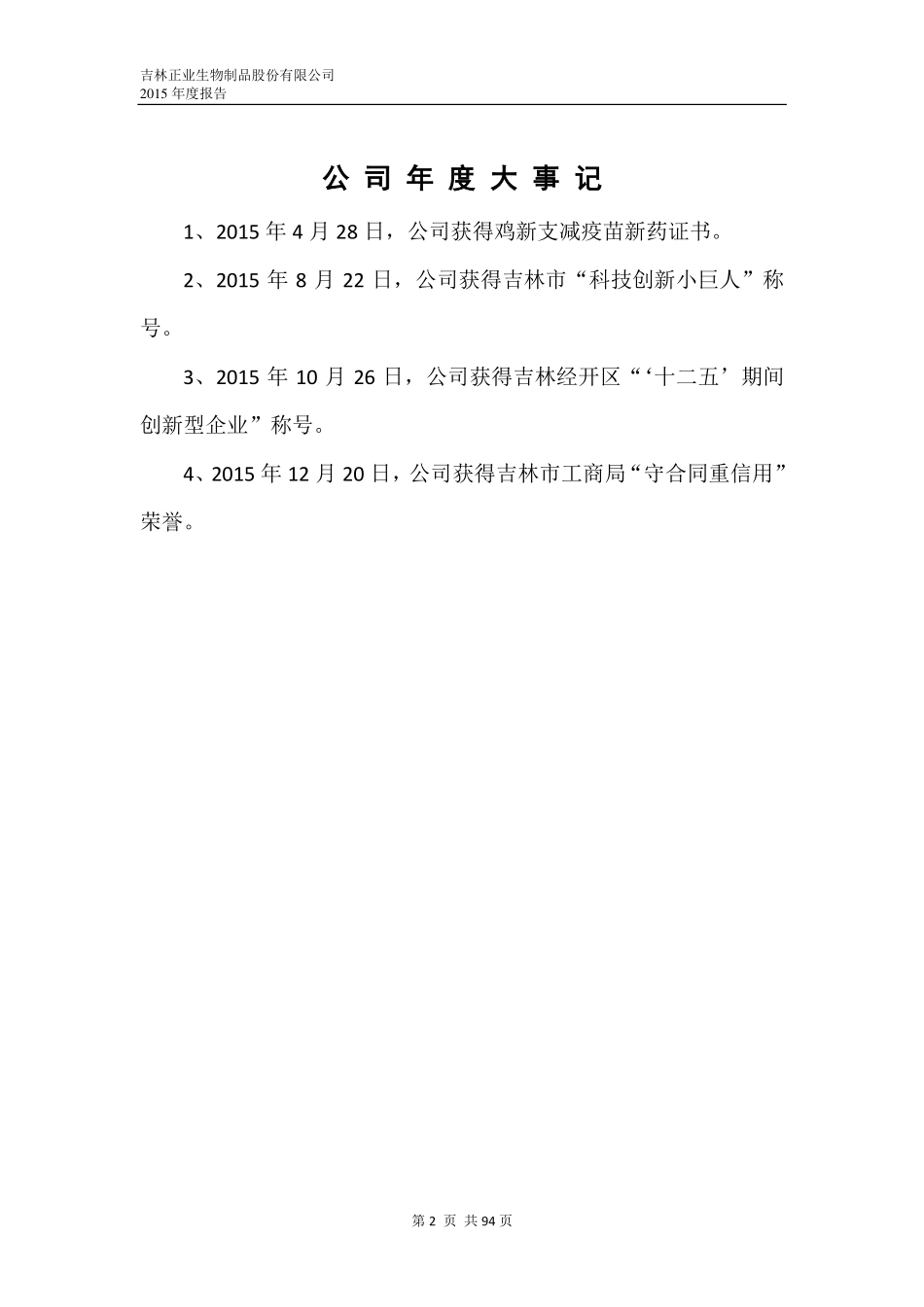 吉林正业生物制品股份有限公司
2015 年度报告

公 司 年 度 大 事 记

1、2015 年 4 月 28 日，公司获得鸡新支减疫苗新药证书。

2、2015 年 8 月 22 日，公司获得吉林市“科技创新小巨人”称号。

3、2015 年 10 月 26 日，公司获得吉林经开区“‘十二五’期间创新型企业”称号。

4、2015 年 12 月 20 日，公司获得吉林市工商局“守合同重信用”荣誉。

第 2 页 共 94 页